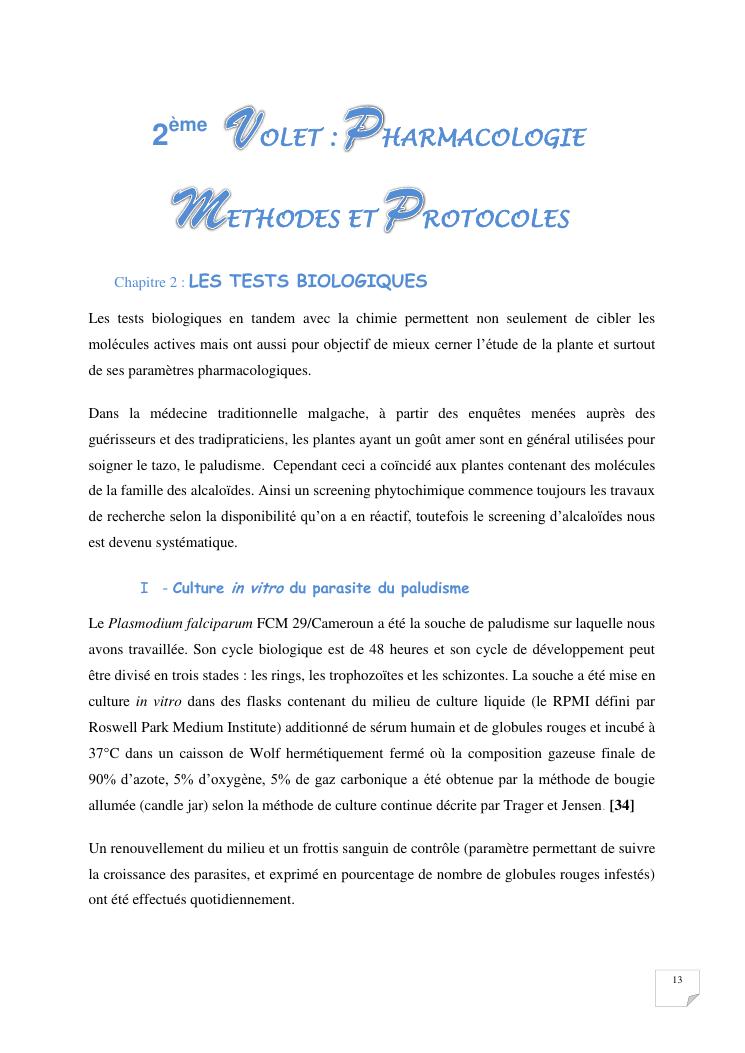 2ème VOLET : PHARMACOLOGIE

METHODES ET PROTOCOLES

Chapitre 2 : LES TESTS BIOLOGIQUES

Les tests biologiques en tandem avec la chimie permettent non seulement de cibler les molécules actives mais ont aussi pour objectif de mieux cerner l'étude de la plante et surtout de ses paramètres pharmacologiques.

Dans la médecine traditionnelle malgache, à partir des enquêtes menées auprès des guérisseurs et des tradipraticiens, les plantes ayant un goût amer sont en général utilisées pour soigner le tazo, le paludisme. Cependant ceci a coïncidé aux plantes contenant des molécules de la famille des alcaloïdes. Ainsi un screening phytochimique commence toujours les travaux de recherche selon la disponibilité qu'on a en réactif, toutefois le screening d'alcaloïdes nous est devenu systématique.

I - Culture in vitro du parasite du paludisme

Le Plasmodium falciparum FCM 29/Cameroun a été la souche de paludisme sur laquelle nous avons travaillée. Son cycle biologique est de 48 heures et son cycle de développement peut être divisé en trois stades : les rings, les trophozoïtes et les schizontes. La souche a été mise en culture in vitro dans des flasks contenant du milieu de culture liquide (le RPMI défini par Roswell Park Medium Institute) additionné de sérum humain et de globules rouges et incubé à 37°C dans un caisson de Wolf hermétiquement fermé où la composition gazeuse finale de 90% d'azote, 5% d'oxygène, 5% de gaz carbonique a été obtenue par la méthode de bougie allumée (candle jar) selon la méthode de culture continue décrite par Trager et Jensen. [34]

Un renouvellement du milieu et un frottis sanguin de contrôle (paramètre permettant de suivre la croissance des parasites, et exprimé en pourcentage de nombre de globules rouges infestés) ont été effectués quotidiennement.

13